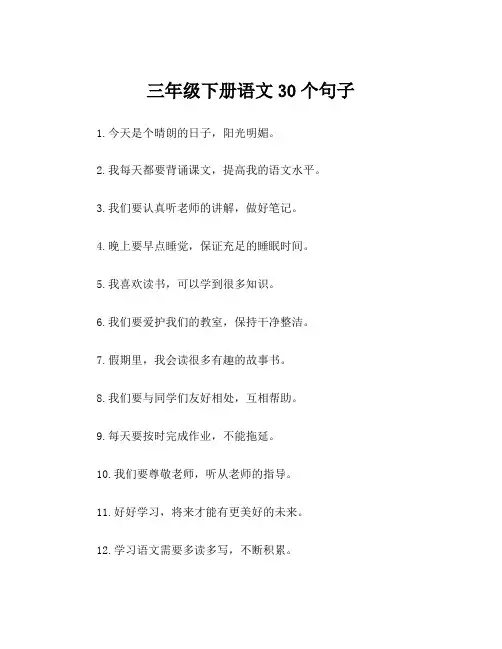 三年级下册语文 30 个句子

1. 今天是个晴朗的日子，阳光明媚。

2. 我每天都要背诵课文，提高我的语文水平。

3. 我们要认真听老师的讲解，做好笔记。

4. 晚上要早点睡觉，保证充足的睡眠时间。

5. 我喜欢读书，可以学到很多知识。

6. 我们要爱护我们的教室，保持干净整洁。

7. 假期里，我会读很多有趣的故事书。

8. 我们要与同学们友好相处，互相帮助。

9. 每天要按时完成作业，不能拖延。

10. 我们要尊敬老师，听从老师的指导。

11. 好好学习，将来才能有更美好的未来。

12. 学习语文需要多读多写，不断积累。